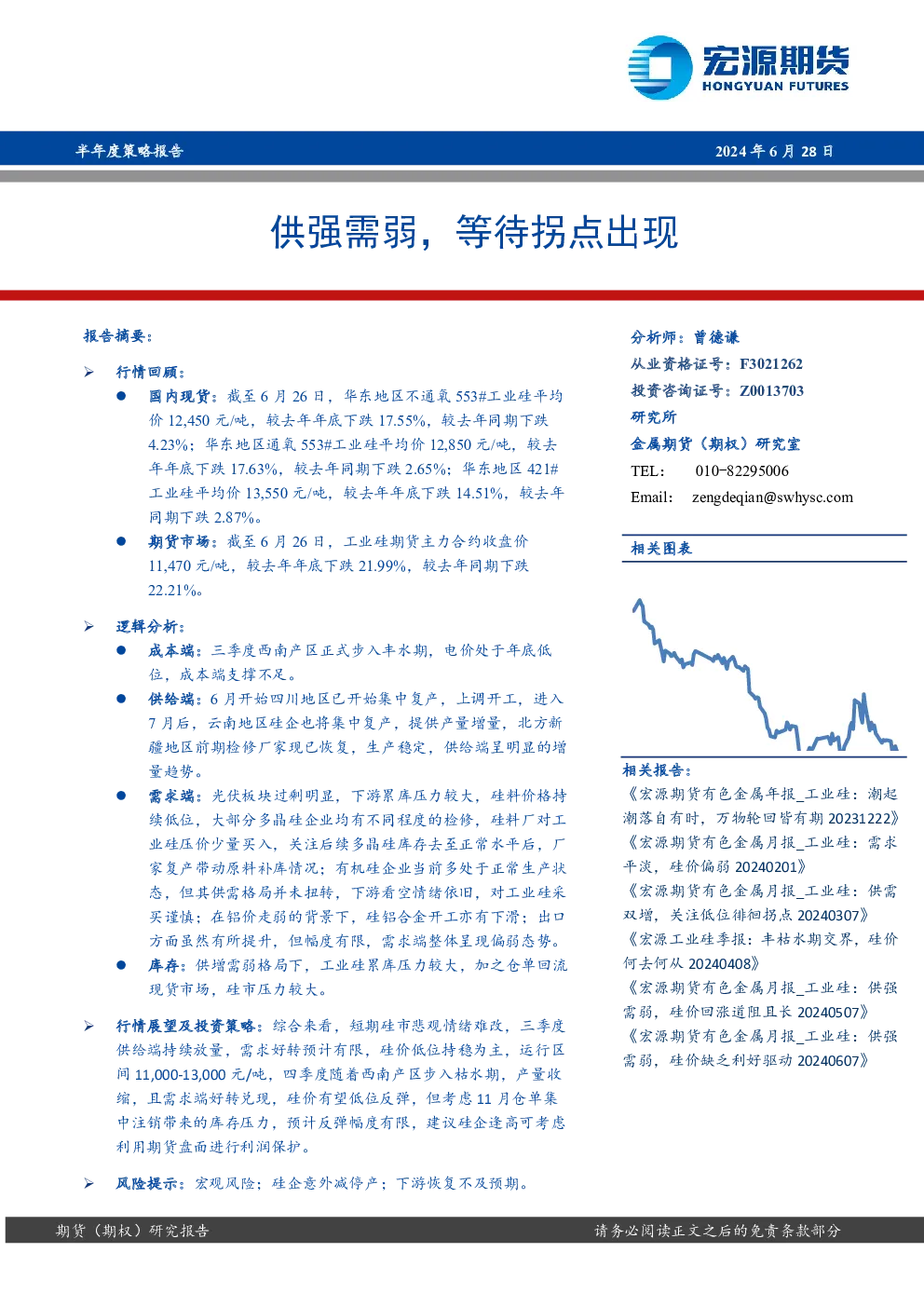 宏源期货
HONGYUAN FUTURES

半年度策略报告

2024 年 6 月 28 日

供强需弱，等待拐点出现

报告摘要：

➢ 行情回顾：

● 国内现货：截至 6 月 26 日，华东地区不通氧 553#工业硅平均价 12,450 元/吨，较去年年底下跌 17.55%，较去年同期下跌 4.23%；华东地区通氧 553#工业硅平均价 12,850 元/吨，较去年年底下跌 17.63%，较去年同期下跌 2.65%；华东地区 421#工业硅平均价 13,550 元/吨，较去年年底下跌 14.51%，较去年同期下跌 2.87%。

● 期货市场：截至 6 月 26 日，工业硅期货主力合约收盘价 11,470 元/吨，较去年年底下跌 21.99%，较去年同期下跌 22.21%。

➢ 逻辑分析：

● 成本端：三季度西南产区正式步入丰水期，电价处于年底低位，成本端支撑不足。

● 供给端：6 月开始四川地区已开始集中复产，上调开工，进入 7 月后，云南地区硅企也将集中复产，提供产量增量，北方新疆地区前期检修厂家现已恢复，生产稳定，供给端呈明显的增量趋势。

● 需求端：光伏板块过剩明显，下游累库压力较大，硅料价格持续低位，大部分多晶硅企业均有不同程度的检修，硅料厂对工业硅压价少量买入，关注后续多晶硅库存去至正常水平后，厂家复产带动原料补库情况；有机硅企业当前多处于正常生产状态，但其供需格局并未扭转，下游看空情绪依旧，对工业硅采买谨慎；在铝价走弱的背景下，硅铝合金开工亦有下滑；出口方面虽然有所提升，但幅度有限，需求端整体呈现偏弱态势。

● 库存：供增需弱格局下，工业硅累库压力较大，加之仓单回流现货市场，硅市压力较大。

➢ 行情展望及投资策略：综合来看，短期硅市悲观情绪难改，三季度供给端持续放量，需求好转预计有限，硅价低位持稳为主，运行区间 11,000-13,000 元/吨，四季度随着西南产区步入枯水期，产量收缩，且需求端好转兑现，硅价有望低位反弹，但考虑 11 月仓单集中注销带来的库存压力，预计反弹幅度有限，建议硅企逢高可考虑利用期货盘面进行利润保护。

➢ 风险提示：宏观风险；硅企意外减停产；下游恢复不及预期。

分析师：曾德谦
从业资格证号：F3021262
投资咨询证号：Z0013703
研究所
金属期货（期权）研究室
TEL： 010-82295006
Email： zengdeqian@swhysc.com

相关图表

相关报告：
《宏源期货有色金属年报_工业硅：潮起潮落自有时，万物轮回皆有期 20231222》
《宏源期货有色金属月报_工业硅：需求平淡，硅价偏弱 20240201》
《宏源期货有色金属月报_工业硅：供需双增，关注低位徘徊拐点 20240307》
《宏源工业硅季报：丰枯水期交界，硅价何去何从 20240408》
《宏源期货有色金属月报_工业硅：供强需弱，硅价回涨道阻且长 20240507》
《宏源期货有色金属月报_工业硅：供强需弱，硅价缺乏利好驱动 20240607》

期货（期权）研究报告

请务必阅读正文之后的免责条款部分